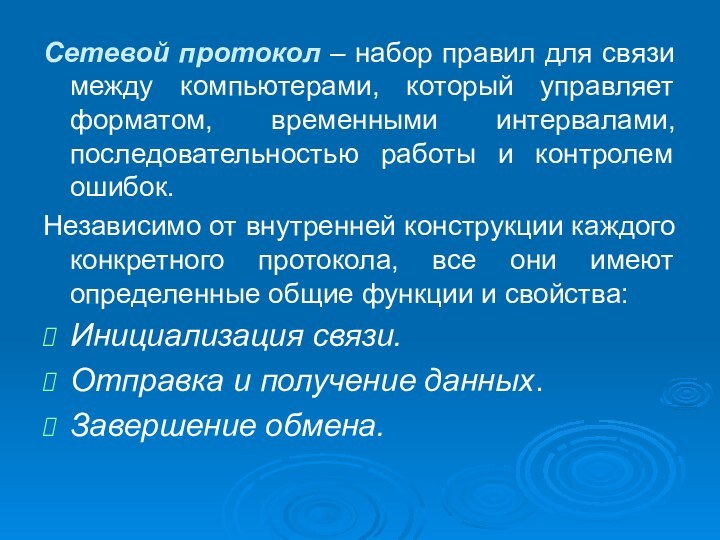 Сетевой протокол – набор правил для связи между компьютерами, который управляет форматом, временными интервалами, последовательностью работы и контролем ошибок.

Независимо от внутренней конструкции каждого конкретного протокола, все они имеют определенные общие функции и свойства:

Инициализация связи.

Отправка и получение данных.

Завершение обмена.